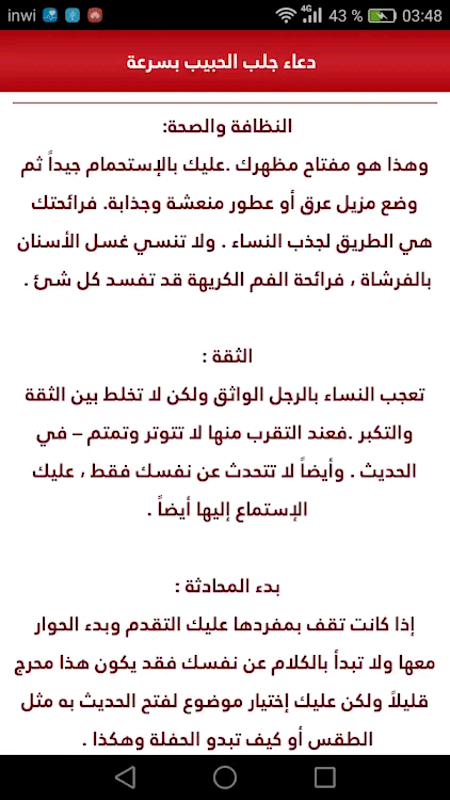 inwi 4G 43 % 03:48

دعاء جلب الحبيب بسرعة

النظافة والصحة:
وهذا هو مفتاح مظهرك .عليك بالإستحمام جيداً ثم وضع مزيل عرق أو عطور منعشة وجذابة. فرائحتك هي الطريق لجذب النساء . ولا تنسي غسل الأسنان بالفرشاة ، فرائحة الفم الكريهة قد تفسد كل شئ .

الثقة :
تعجب النساء بالرجل الواثق ولكن لا تخلط بين الثقة والتكبر .فعند التقرب منها لا تتوتر وتمتم – في الحديث . وأيضاً لا تتحدث عن نفسك فقط ، عليك الإستماع إليها أيضاً .

بدء المحادثة :
إذا كانت تقف بمفردها عليك التقدم وبدء الحوار معها ولا تبدأ بالكلام عن نفسك فقد يكون هذا محرج قليلاً ولكن عليك إختيار موضوع لفتح الحديث به مثل الطقس أو كيف تبدو الحفلة وهكذا .